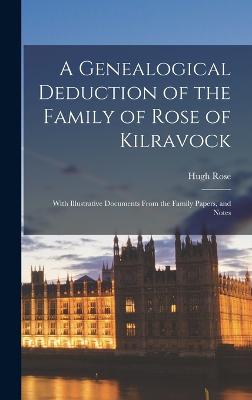 A Genealogical Deduction of the Family of Rose of Kilravock

Hugh Rose

With Illustrative Documents From the Family Papers, and Notes